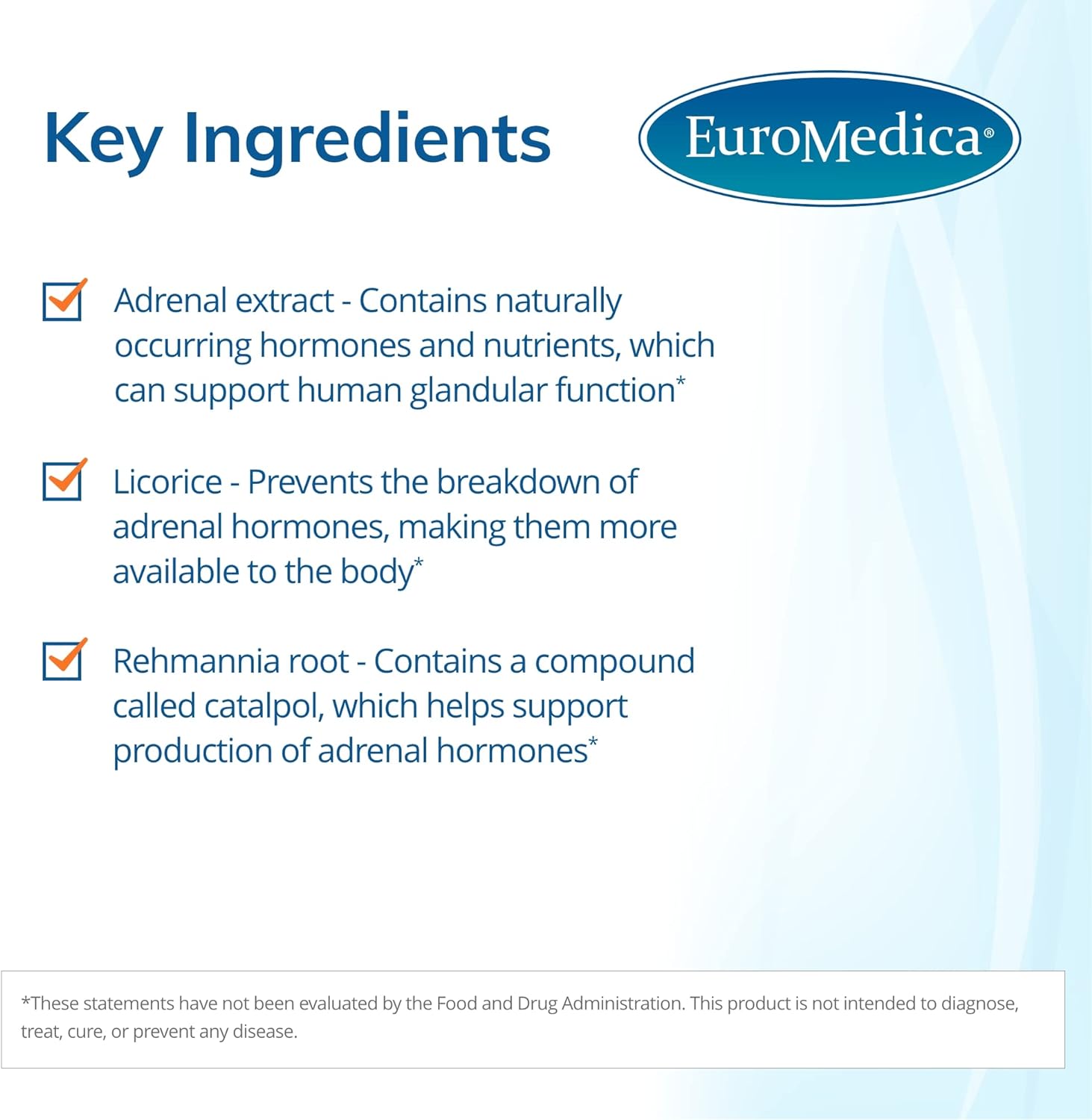 Key Ingredients

EuroMedica®

Adrenal extract - Contains naturally occurring hormones and nutrients, which can support human glandular function*

Licorice - Prevents the breakdown of adrenal hormones, making them more available to the body*

Rehmannia root - Contains a compound called catalpol, which helps support production of adrenal hormones*

*These statements have not been evaluated by the Food and Drug Administration. This product is not intended to diagnose, treat, cure, or prevent any disease.